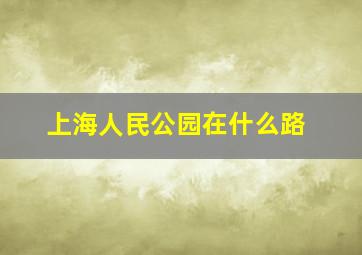 上海人民公园在什么路